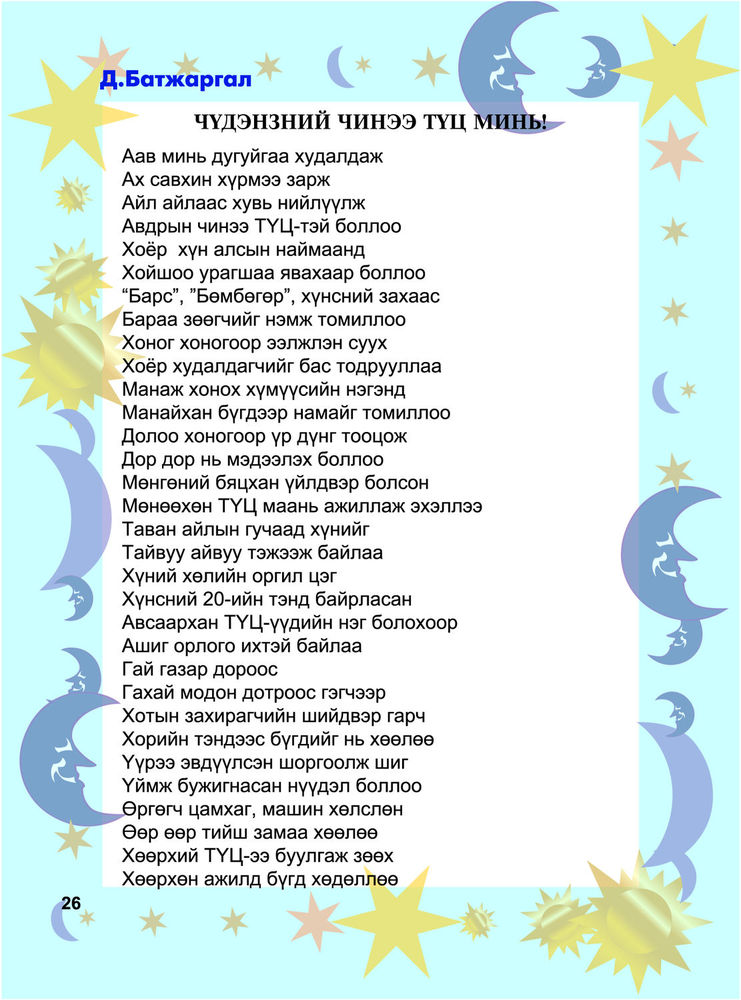 Д.Батжаргал

ЧҮДЭНЗНИЙ ЧИНЭЭ ТҮЦ МИНЬ!

Аав минь дугуйгаа худалдаж
Ах савхин хүрмээ зарж
Айл айлаас хувь нийлүүлж
Авдрын чинээ ТҮЦ-тэй боллоо
Хоёр хүн алсын наймаанд
Хойшоо урагшаа явахаар боллоо
“Барс”, ”Бөмбөгөр”, хүнсний захаас
Бараа зөөгчийг нэмж томиллоо
Хоног хоногоор ээлжлэн суух
Хоёр худалдагчийг бас тодрууллаа
Манаж хонох хүмүүсийн нэгэнд
Манайхан бүгдээр намайг томиллоо
Долоо хоногоор үр дүнг тооцож
Дор дор нь мэдээлэх боллоо
Мөнгөний бяцхан үйлдвэр болсон
Мөнөөхөн ТҮЦ маань ажиллаж эхэллээ
Таван айлын гучаад хүнийг
Тайвуу айвуу тэжээж байлаа
Хүний хөлийн оргил цэг
Хүнсний 20-ийн тэнд байрласан
Авсаархан ТҮЦ-үүдийн нэг болохоор
Ашиг орлого ихтэй байлаа
Гай газар дороос
Гахай модон дотроос гэгчээр
Хотын захирагчийн шийдвэр гарч
Хорийн тэндээс бүгдийг нь хөөлөө
Үүрээ эвдүүлсэн шоргоолж шиг
Үймж бужигнасан нүүдэл боллоо
Өргөгч цамхаг, машин хөлслөн
Өөр өөр тийш замаа хөөлөө
Хөөрхий ТҮЦ-ээ буулгаж зөөх
Хөөрхөн ажилд бүгд хөдөллөө

26